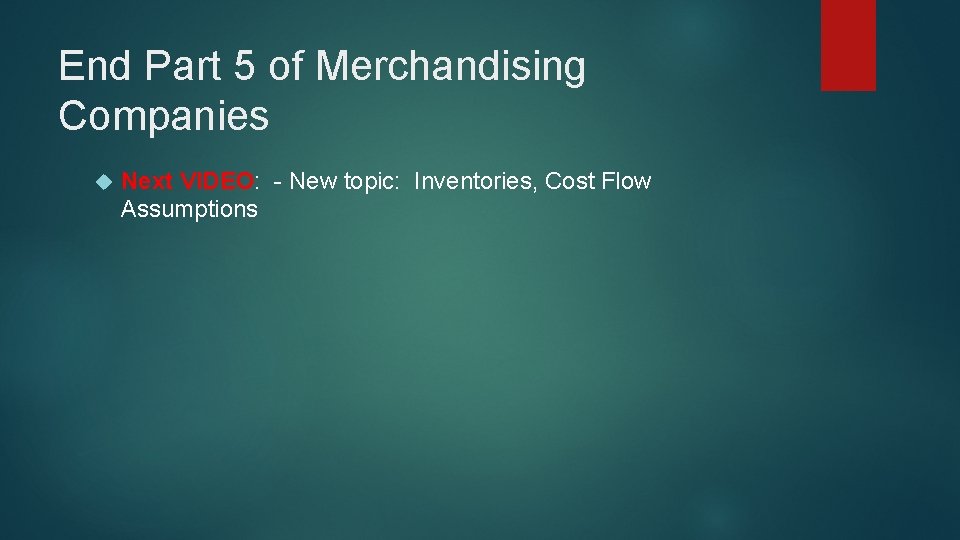 End Part 5 of Merchandising Companies

Next VIDEO: - New topic: Inventories, Cost Flow Assumptions